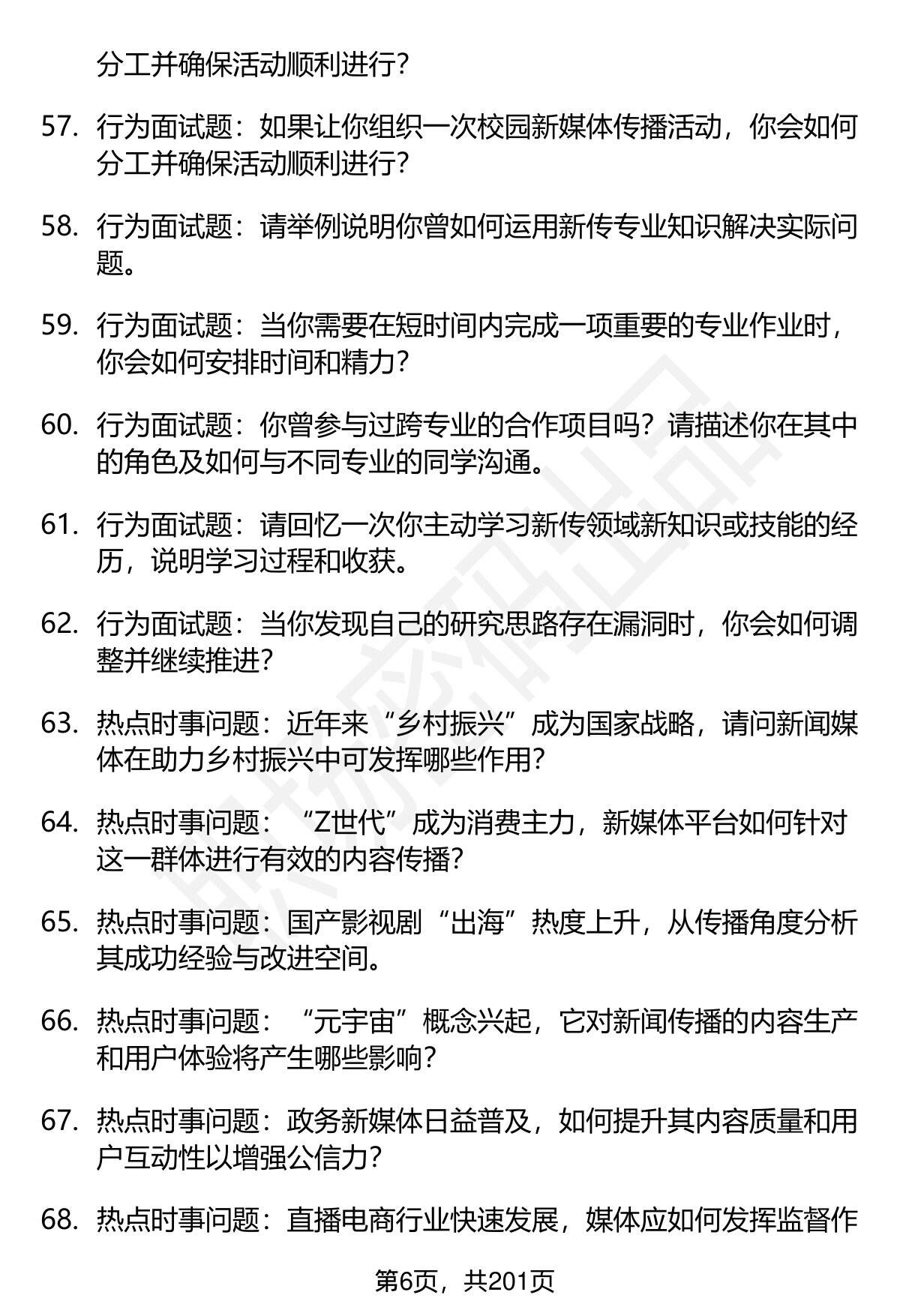 分工并确保活动顺利进行？

57. 行为面试题：如果让你组织一次校园新媒体传播活动，你会如何分工并确保活动顺利进行？

58. 行为面试题：请举例说明你曾如何运用新传专业知识解决实际问题。

59. 行为面试题：当你需要在短时间内完成一项重要的专业作业时，你会如何安排时间和精力？

60. 行为面试题：你曾参与过跨专业的合作项目吗？请描述你在其中的角色及如何与不同专业的同学沟通。

61. 行为面试题：请回忆一次你主动学习新传领域新知识或技能的经历，说明学习过程和收获。

62. 行为面试题：当你发现自己的研究思路存在漏洞时，你会如何调整并继续推进？

63. 热点时事问题：近年来“乡村振兴”成为国家战略，请问新闻媒体在助力乡村振兴中可发挥哪些作用？

64. 热点时事问题：“Z世代”成为消费主力，新媒体平台如何针对这一群体进行有效的内容传播？

65. 热点时事问题：国产影视剧“出海”热度上升，从传播角度分析其成功经验与改进空间。

66. 热点时事问题：“元宇宙”概念兴起，它对新闻传播的内容生产和用户体验将产生哪些影响？

67. 热点时事问题：政务新媒体日益普及，如何提升其内容质量和用户互动性以增强公信力？

68. 热点时事问题：直播电商行业快速发展，媒体应如何发挥监督作

第6页，共201页